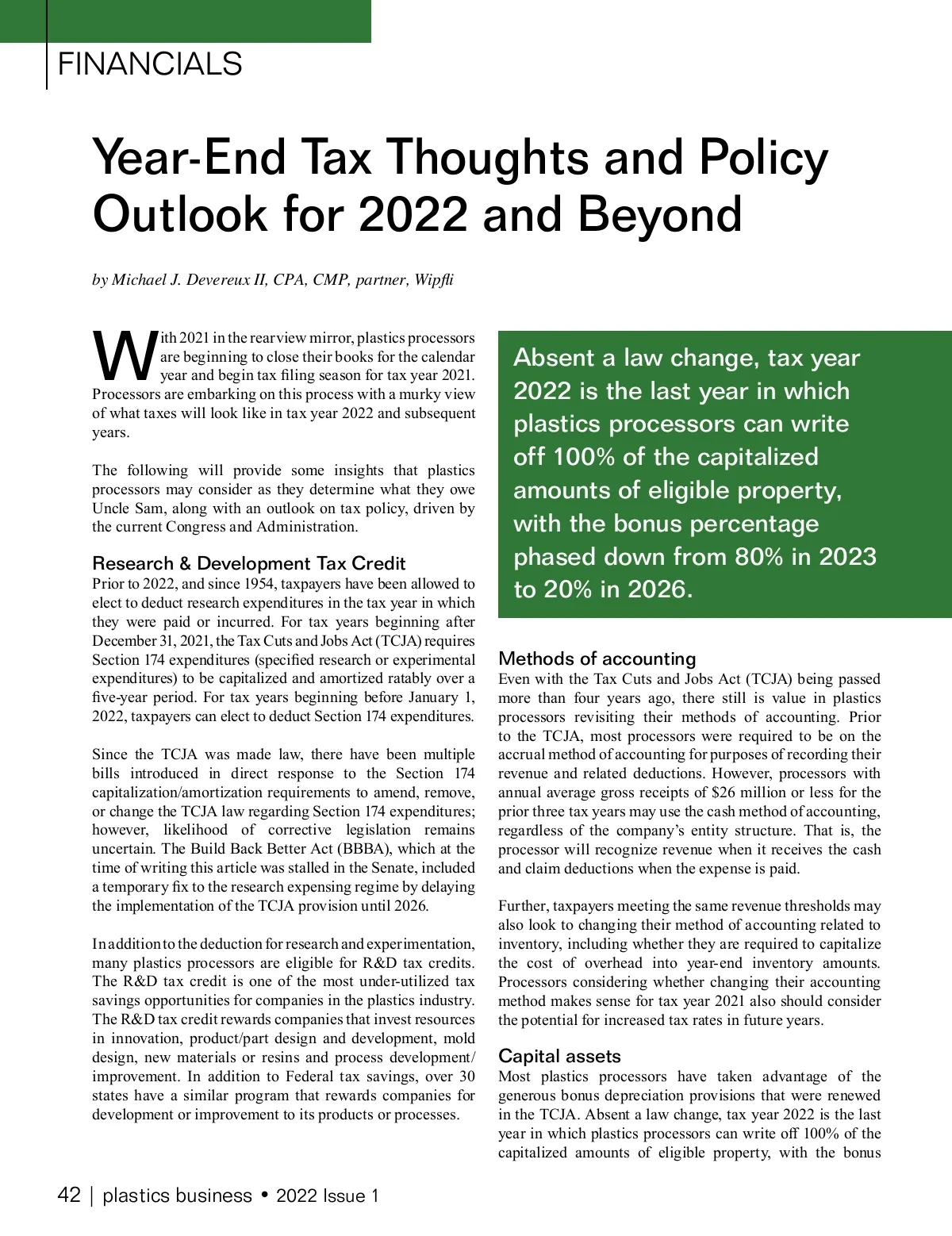 FINANCIALS

Year-End Tax Thoughts and Policy Outlook for 2022 and Beyond

by Michael J. Devereux II, CPA, CMP, partner, Wipfli

With 2021 in the rearview mirror, plastics processors are beginning to close their books for the calendar year and begin tax filing season for tax year 2021. Processors are embarking on this process with a murky view of what taxes will look like in tax year 2022 and subsequent years.

The following will provide some insights that plastics processors may consider as they determine what they owe Uncle Sam, along with an outlook on tax policy, driven by the current Congress and Administration.

Research & Development Tax Credit
Prior to 2022, and since 1954, taxpayers have been allowed to elect to deduct research expenditures in the tax year in which they were paid or incurred. For tax years beginning after December 31, 2021, the Tax Cuts and Jobs Act (TCJA) requires Section 174 expenditures (specified research or experimental expenditures) to be capitalized and amortized ratably over a five-year period. For tax years beginning before January 1, 2022, taxpayers can elect to deduct Section 174 expenditures.

Since the TCJA was made law, there have been multiple bills introduced in direct response to the Section 174 capitalization/amortization requirements to amend, remove, or change the TCJA law regarding Section 174 expenditures; however, likelihood of corrective legislation remains uncertain. The Build Back Better Act (BBBA), which at the time of writing this article was stalled in the Senate, included a temporary fix to the research expensing regime by delaying the implementation of the TCJA provision until 2026.

In addition to the deduction for research and experimentation, many plastics processors are eligible for R&D tax credits. The R&D tax credit is one of the most under-utilized tax savings opportunities for companies in the plastics industry. The R&D tax credit rewards companies that invest resources in innovation, product/part design and development, mold design, new materials or resins and process development/improvement. In addition to Federal tax savings, over 30 states have a similar program that rewards companies for development or improvement to its products or processes.

Absent a law change, tax year 2022 is the last year in which plastics processors can write off 100% of the capitalized amounts of eligible property, with the bonus percentage phased down from 80% in 2023 to 20% in 2026.

Methods of accounting
Even with the Tax Cuts and Jobs Act (TCJA) being passed more than four years ago, there still is value in plastics processors revisiting their methods of accounting. Prior to the TCJA, most processors were required to be on the accrual method of accounting for purposes of recording their revenue and related deductions. However, processors with annual average gross receipts of $26 million or less for the prior three tax years may use the cash method of accounting, regardless of the company's entity structure. That is, the processor will recognize revenue when it receives the cash and claim deductions when the expense is paid.

Further, taxpayers meeting the same revenue thresholds may also look to changing their method of accounting related to inventory, including whether they are required to capitalize the cost of overhead into year-end inventory amounts. Processors considering whether changing their accounting method makes sense for tax year 2021 also should consider the potential for increased tax rates in future years.

Capital assets
Most plastics processors have taken advantage of the generous bonus depreciation provisions that were renewed in the TCJA. Absent a law change, tax year 2022 is the last year in which plastics processors can write off 100% of the capitalized amounts of eligible property, with the bonus

42 | plastics business • 2022 Issue 1